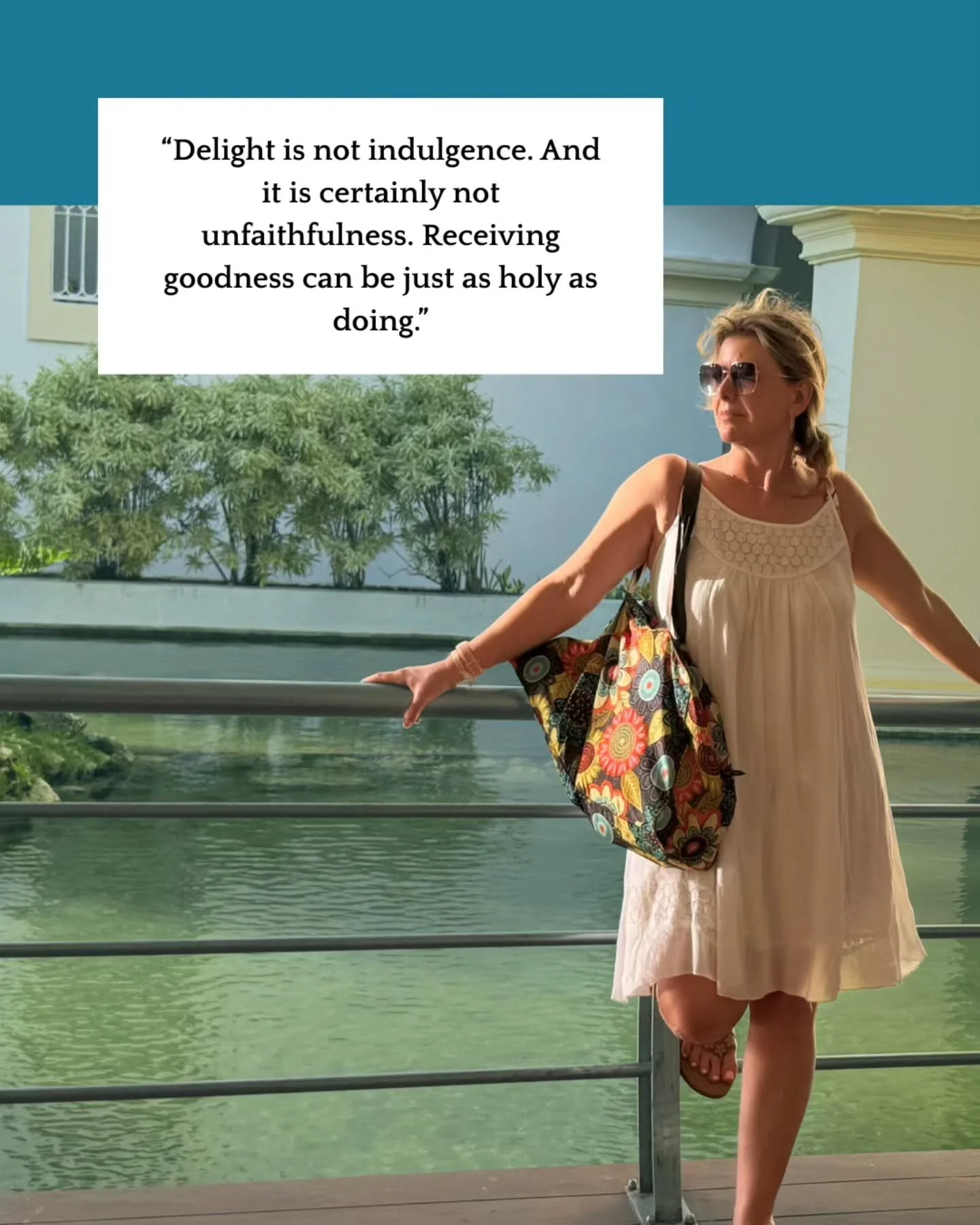 “Delight is not indulgence. And it is certainly not unfaithfulness. Receiving goodness can be just as holy as doing.”